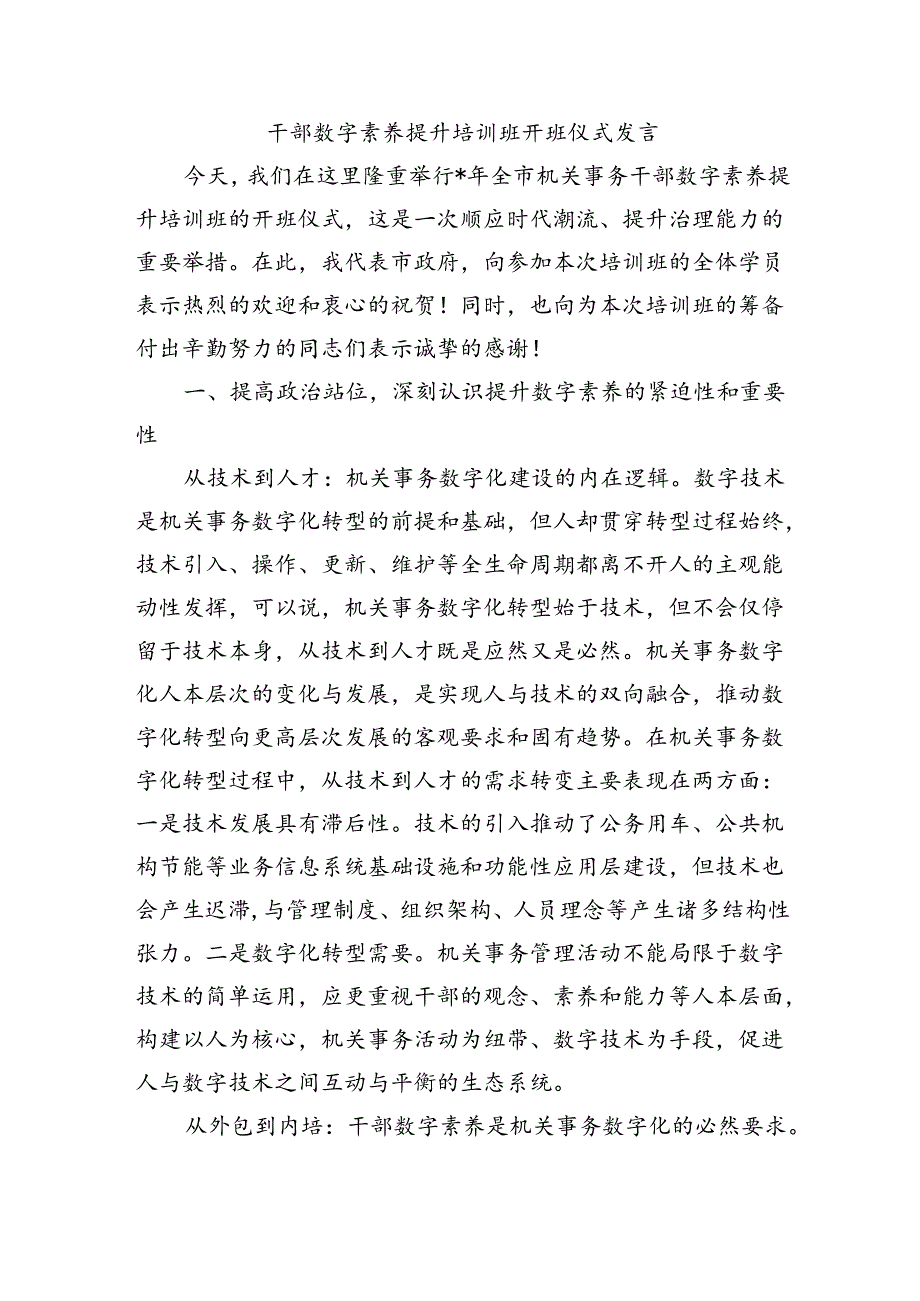 干部数字素养提升培训班开班仪式发言

今天，我们在这里隆重举行*年全市机关事务干部数字素养提升培训班的开班仪式，这是一次顺应时代潮流、提升治理能力的重要举措。在此，我代表市政府，向参加本次培训班的全体学员表示热烈的欢迎和衷心的祝贺！同时，也向为本次培训班的筹备付出辛勤努力的同志们表示诚挚的感谢！

一、提高政治站位，深刻认识提升数字素养的紧迫性和重要性

从技术到人才：机关事务数字化建设的内在逻辑。数字技术是机关事务数字化转型的前提和基础，但人却贯穿转型过程始终，技术引入、操作、更新、维护等全生命周期都离不开人的主观能动性发挥，可以说，机关事务数字化转型始于技术，但不会仅停留于技术本身，从技术到人才既是应然又是必然。机关事务数字化人本层次的变化与发展，是实现人与技术的双向融合，推动数字化转型向更高层次发展的客观要求和固有趋势。在机关事务数字化转型过程中，从技术到人才的需求转变主要表现在两方面：一是技术发展具有滞后性。技术的引入推动了公务用车、公共机构节能等业务信息系统基础设施和功能性应用层建设，但技术也会产生迟滞，与管理制度、组织架构、人员理念等产生诸多结构性张力。二是数字化转型需要。机关事务管理活动不能局限于数字技术的简单运用，应更重视干部的观念、素养和能力等人本层面，构建以人为核心，机关事务活动为纽带、数字技术为手段，促进人与数字技术之间互动与平衡的生态系统。

从外包到内培：干部数字素养是机关事务数字化的必然要求。